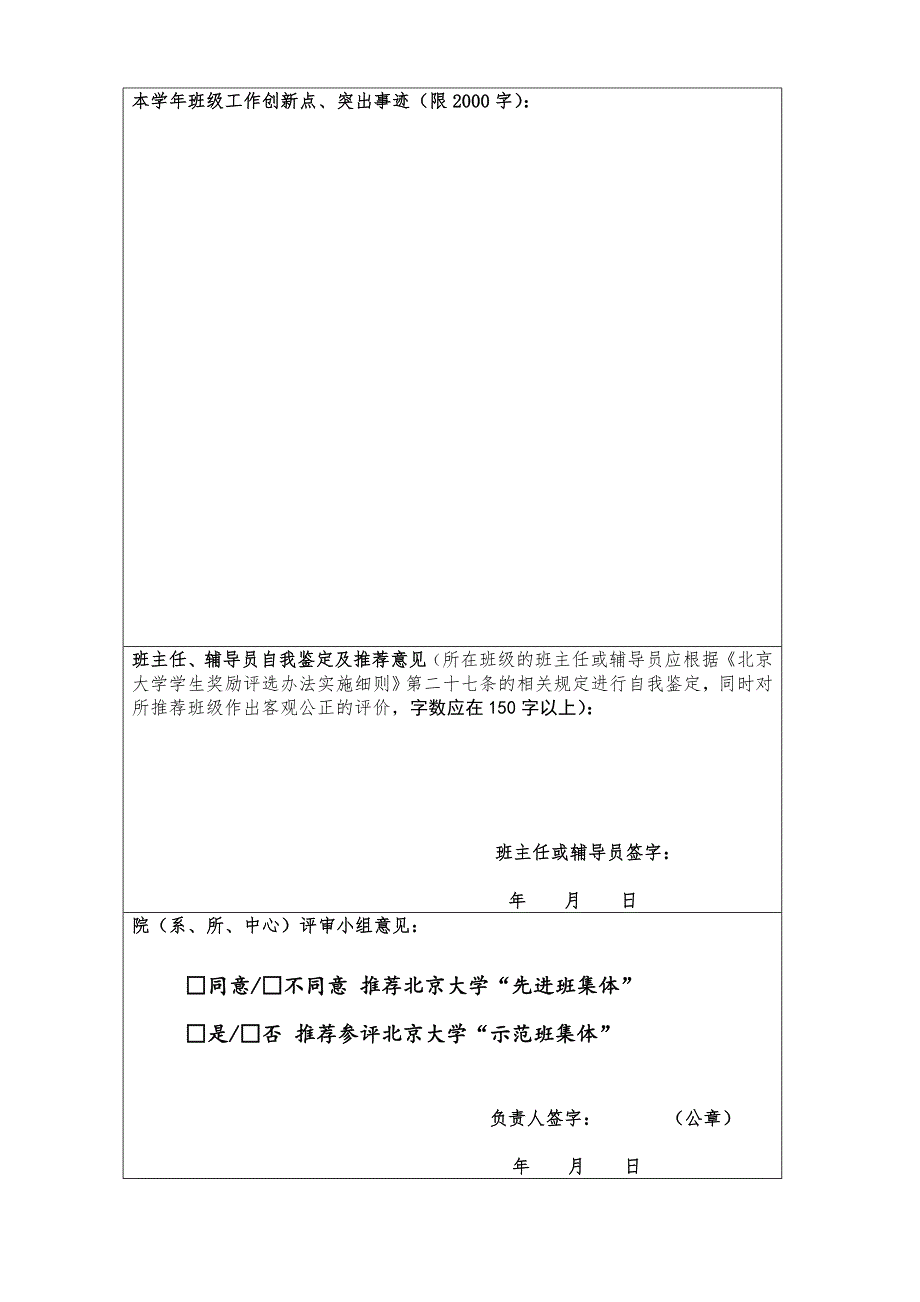 本学年班级工作创新点、突出事迹（限 2000 字）：

班主任、辅导员自我鉴定及推荐意见（所在班级的班主任或辅导员应根据《北京大学学生奖励评选办法实施细则》第二十七条的相关规定进行自我鉴定，同时对所推荐班级作出客观公正的评价，字数应在 150 字以上）：

班主任或辅导员签字：

年　月　日

院（系、所、中心）评审小组意见：

□同意/□不同意 推荐北京大学“先进班集体”

□是/□否 推荐参评北京大学“示范班集体”

负责人签字：　（公章）

年　月　日